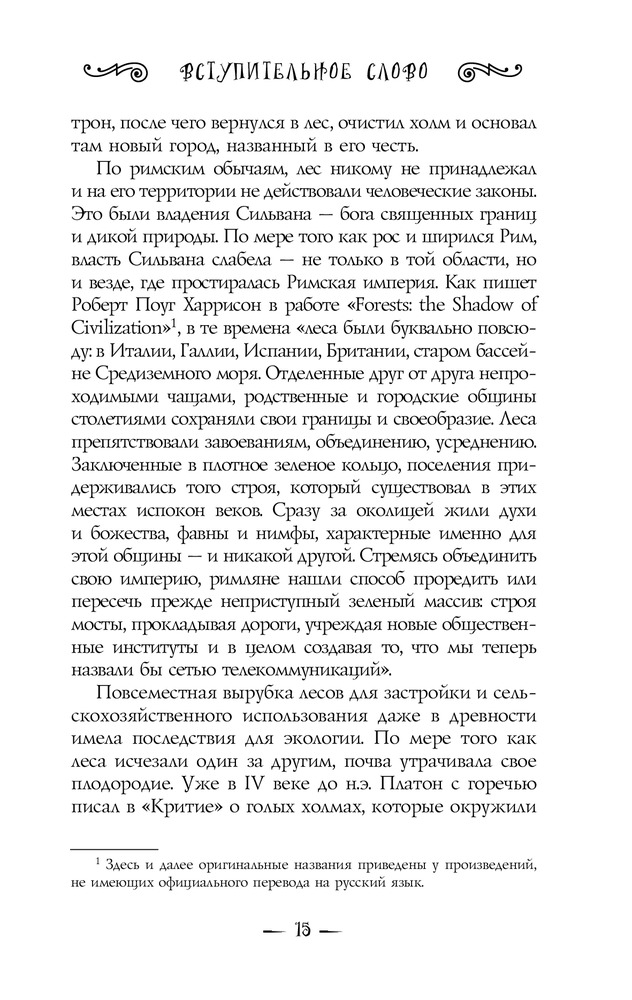 ВСТУПИТЕЛЬНОЕ СЛОВО

трон, после чего вернулся в лес, очистил холм и основал там новый город, названный в его честь.

По римским обычаям, лес никому не принадлежал и на его территории не действовали человеческие законы. Это были владения Сильвана — бога священных границ и дикой природы. По мере того как рос и ширился Рим, власть Сильвана слабела — не только в той области, но и везде, где простиралась Римская империя. Как пишет Роберт Поуг Харрисон в работе «Forests: the Shadow of Civilization»$^1$, в те времена «леса были буквально повсюду: в Италии, Галлии, Испании, Британии, старом бассейне Средиземного моря. Отделенные друг от друга непроходимыми чащами, родственные и городские общины столетиями сохраняли свои границы и своеобразие. Леса препятствовали завоеваниям, объединению, усреднению. Заключенные в плотное зеленое кольцо, поселения придерживались того строя, который существовал в этих местах испокон веков. Сразу за околицей жили духи и божества, фавны и нимфы, характерные именно для этой общины — и никакой другой. Стремясь объединить свою империю, римляне нашли способ проредить или пересечь прежде неприступный зеленый массив: строя мосты, прокладывая дороги, учреждая новые общественные институты и в целом создавая то, что мы теперь назвали бы сетью телекоммуникаций».

Повсеместная вырубка лесов для застройки и сельскохозяйственного использования даже в древности имела последствия для экологии. По мере того как леса исчезали один за другим, почва утрачивала свое плодородие. Уже в IV веке до н.э. Платон с горечью писал в «Критие» о голых холмах, которые окружили

$^1$ Здесь и далее оригинальные названия приведены у произведений, не имеющих официального перевода на русский язык.

— 15 —